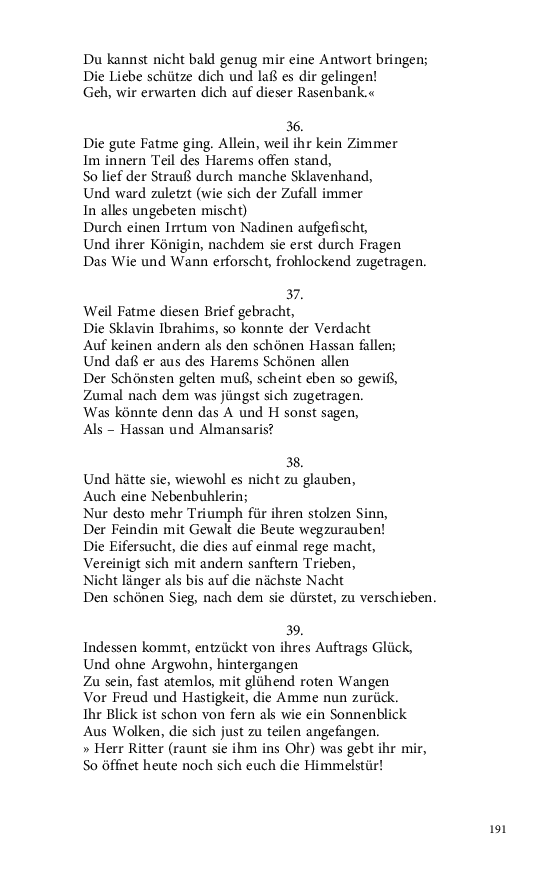 Du kannst nicht bald genug mir eine Antwort bringen;
Die Liebe schütze dich und laß es dir gelingen!
Geh, wir erwarten dich auf dieser Rasenbank.«

36.
Die gute Fatme ging. Allein, weil ihr kein Zimmer
Im innern Teil des Harems offen stand,
So lief der Strauß durch manche Sklavenhand,
Und ward zuletzt (wie sich der Zufall immer
In alles ungebeten mischt)
Durch einen Irrtum von Nadinen aufgefischt,
Und ihrer Königin, nachdem sie erst durch Fragen
Das Wie und Wann erforscht, frohlockend zugetragen.

37.
Weil Fatme diesen Brief gebracht,
Die Sklavin Ibrahims, so konnte der Verdacht
Auf keinen andern als den schönen Hassan fallen;
Und daß er aus des Harems Schönen allen
Der Schönsten gelten muß, scheint eben so gewiß,
Zumal nach dem was jüngst sich zugetragen.
Was könnte denn das A und H sonst sagen,
Als – Hassan und Almansaris?

38.
Und hätte sie, wiewohl es nicht zu glauben,
Auch eine Nebenbuhlerin;
Nur desto mehr Triumph für ihren stolzen Sinn,
Der Feindin mit Gewalt die Beute wegzurauben!
Die Eifersucht, die dies auf einmal rege macht,
Vereinigt sich mit andern sanftern Trieben,
Nicht länger als bis auf die nächste Nacht
Den schönen Sieg, nach dem sie dürstet, zu verschieben.

39.
Indessen kommt, entzückt von ihres Auftrags Glück,
Und ohne Argwohn, hintergangen
Zu sein, fast atemlos, mit glühend roten Wangen
Vor Freud und Hastigkeit, die Amme nun zurück.
Ihr Blick ist schon von fern als wie ein Sonnenblick
Aus Wolken, die sich just zu teilen angefangen.
» Herr Ritter (raunt sie ihm ins Ohr) was gebt ihr mir,
So öffnet heute noch sich euch die Himmelstür!

191